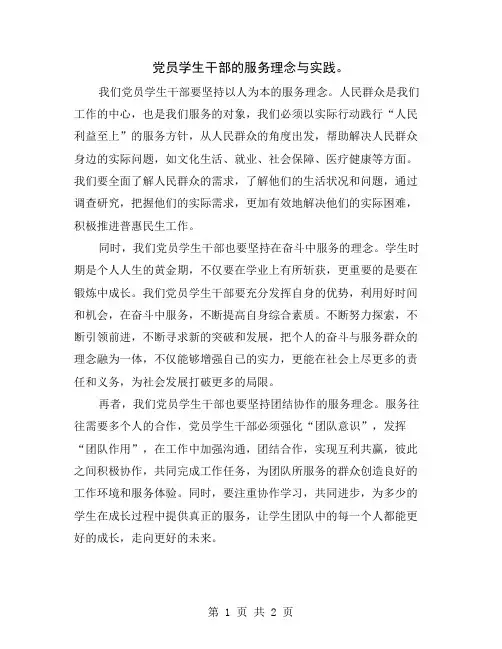 党员学生干部的服务理念与实践。

我们党员学生干部要坚持以人为本的服务理念。人民群众是我们工作的中心，也是我们服务的对象，我们必须以实际行动践行“人民利益至上”的服务方针，从人民群众的角度出发，帮助解决人民群众身边的实际问题，如文化生活、就业、社会保障、医疗健康等方面。我们要全面了解人民群众的需求，了解他们的生活状况和问题，通过调查研究，把握他们的实际需求，更加有效地解决他们的实际困难，积极推进普惠民生工作。

同时，我们党员学生干部也要坚持在奋斗中服务的理念。学生时期是个人人生的黄金期，不仅要在学业上有所斩获，更重要的是要在锻炼中成长。我们党员学生干部要充分发挥自身的优势，利用好时间和机会，在奋斗中服务，不断提高自身综合素质。不断努力探索，不断引领前进，不断寻求新的突破和发展，把个人的奋斗与服务群众的理念融为一体，不仅能够增强自己的实力，更能在社会上尽更多的责任和义务，为社会发展打破更多的局限。

再者，我们党员学生干部也要坚持团结协作的服务理念。服务往往需要多个人的合作，党员学生干部必须强化“团队意识”，发挥“团队作用”，在工作中加强沟通，团结合作，实现互利共赢，彼此之间积极协作，共同完成工作任务，为团队所服务的群众创造良好的工作环境和服务体验。同时，要注重协作学习，共同进步，为多少的学生在成长过程中提供真正的服务，让学生团队中的每一个人都能更好的成长，走向更好的未来。

第 1 页 共 2 页